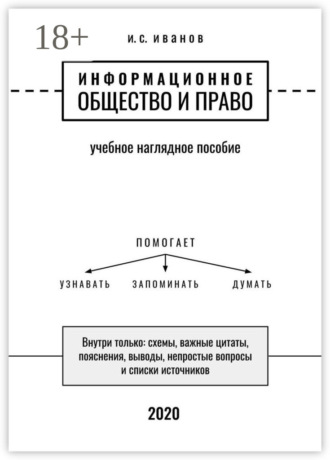 18+

И. С. ИВАНОВ

ИНФОРМАЦИОННОЕ
ОБЩЕСТВО И ПРАВО

учебное наглядное пособие

ПОМОГАЕТ

УЗНАВАТЬ ЗАПОМИНАТЬ ДУМАТЬ

Внутри только: схемы, важные цитаты, пояснения, выводы, непростые вопросы и списки источников

2020